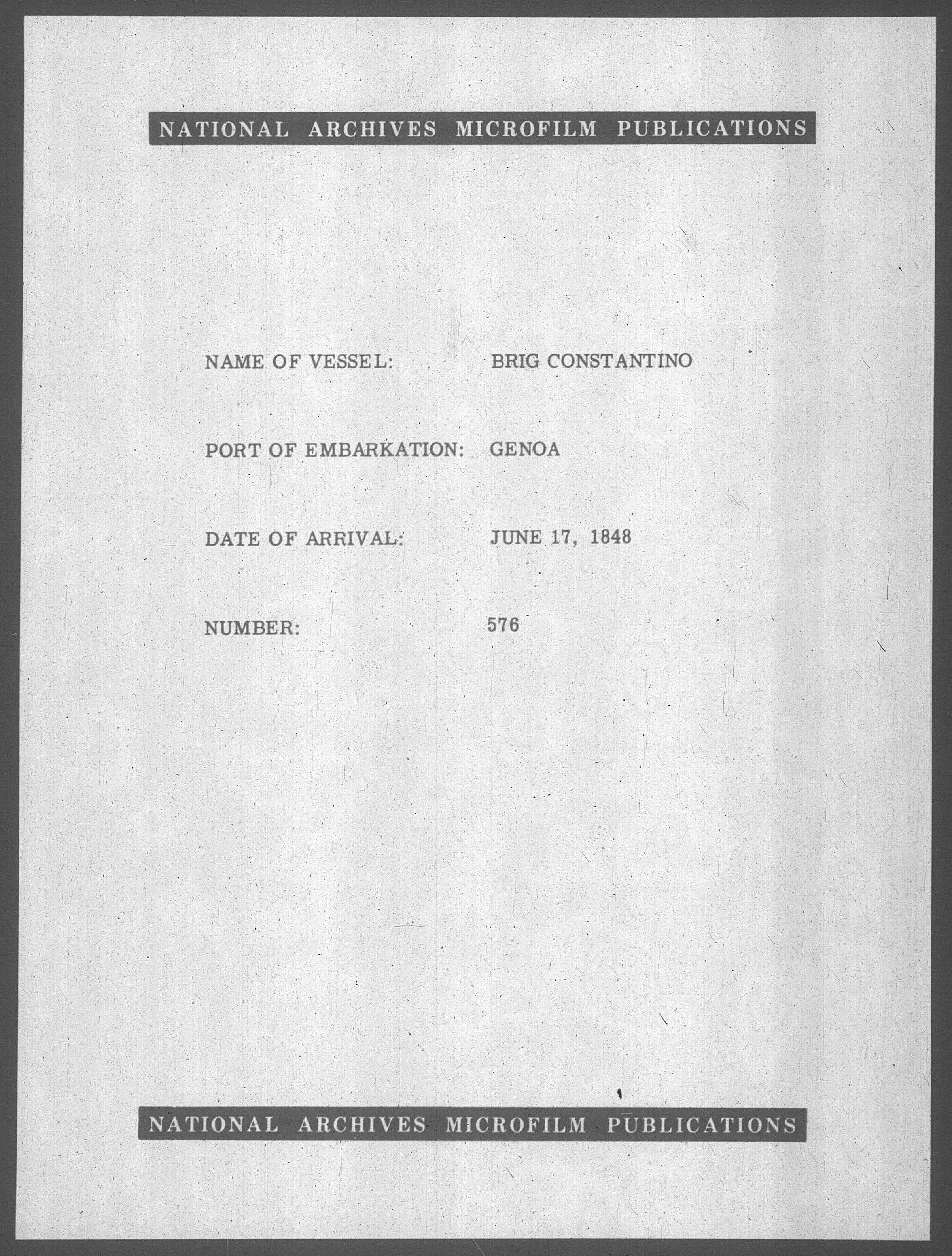 NATIONAL ARCHIVES MICROFILM PUBLICATIONS

NAME OF VESSEL: BRIG CONSTANTINO

PORT OF EMBARKATION: GENOA

DATE OF ARRIVAL: JUNE 17, 1848

NUMBER: 576

NATIONAL ARCHIVES MICROFILM PUBLICATIONS